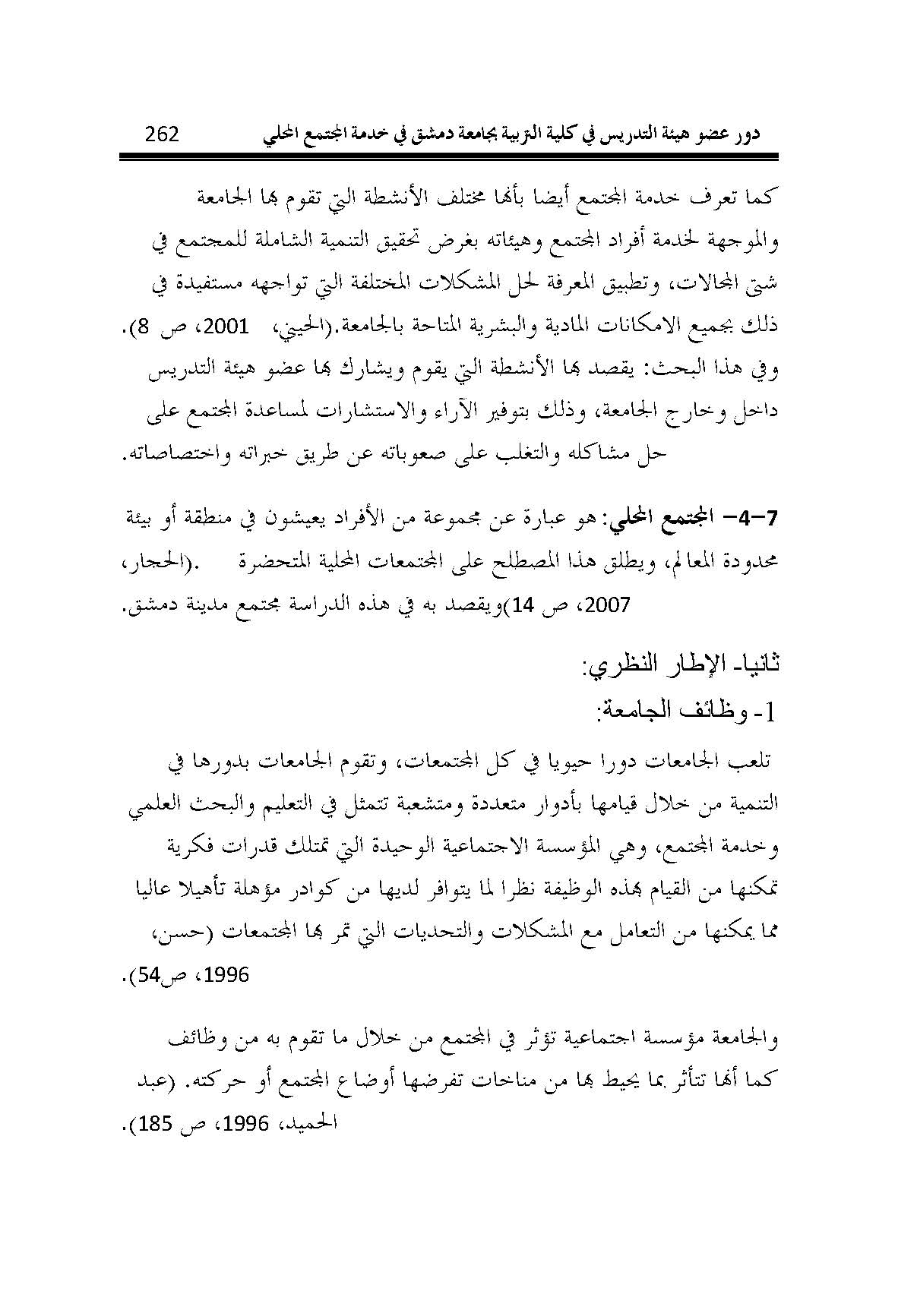 دور عضو هيئة التدريس في كلية التربية بجامعة دمشق في خدمة المجتمع المحلي 262

كما تعرف خدمة المجتمع أيضا بأنها مختلف الأنشطة التي تقوم بها الجامعة والموجهة لخدمة أفراد المجتمع وهيئاته بغرض تحقيق التنمية الشاملة للمجتمع في شتى المجالات، وتطبيق المعرفة لحل المشكلات المختلفة التي تواجهه مستفيدة في ذلك بجميع الامكانات المادية والبشرية المتاحة بالجامعة.(الحيني، 2001، ص 8).
وفي هذا البحث: يقصد بها الأنشطة التي يقوم ويشارك بها عضو هيئة التدريس داخل وخارج الجامعة، وذلك بتوفير الآراء والاستشارات لمساعدة المجتمع على حل مشاكله والتغلب على صعوباته عن طريق خبراته واختصاصاته.

7-4- المجتمع المحلي: هو عبارة عن مجموعة من الأفراد يعيشون في منطقة أو بيئة محدودة المعالم، ويطلق هذا المصطلح على المجتمعات المحلية المتحضرة .(الحجار، 2007، ص 14)ويقصد به في هذه الدراسة مجتمع مدينة دمشق.

ثانيا- الإطار النظري:
1- وظائف الجامعة:

تلعب الجامعات دورا حيويا في كل المجتمعات، وتقوم الجامعات بدورها في التنمية من خلال قيامها بأدوار متعددة ومتشعبة تتمثل في التعليم والبحث العلمي وخدمة المجتمع، وهي المؤسسة الاجتماعية الوحيدة التي تمتلك قدرات فكرية تمكنها من القيام بهذه الوظيفة نظرا لما يتوافر لديها من كوادر مؤهلة تأهيلا عاليا مما يمكنها من التعامل مع المشكلات والتحديات التي تمر بها المجتمعات (حسن، 1996، ص54).

والجامعة مؤسسة اجتماعية تؤثر في المجتمع من خلال ما تقوم به من وظائف كما أنها تتأثر بما يحيط بها من مناخات تفرضها أوضاع المجتمع أو حركته. (عبد الحميد، 1996، ص 185).